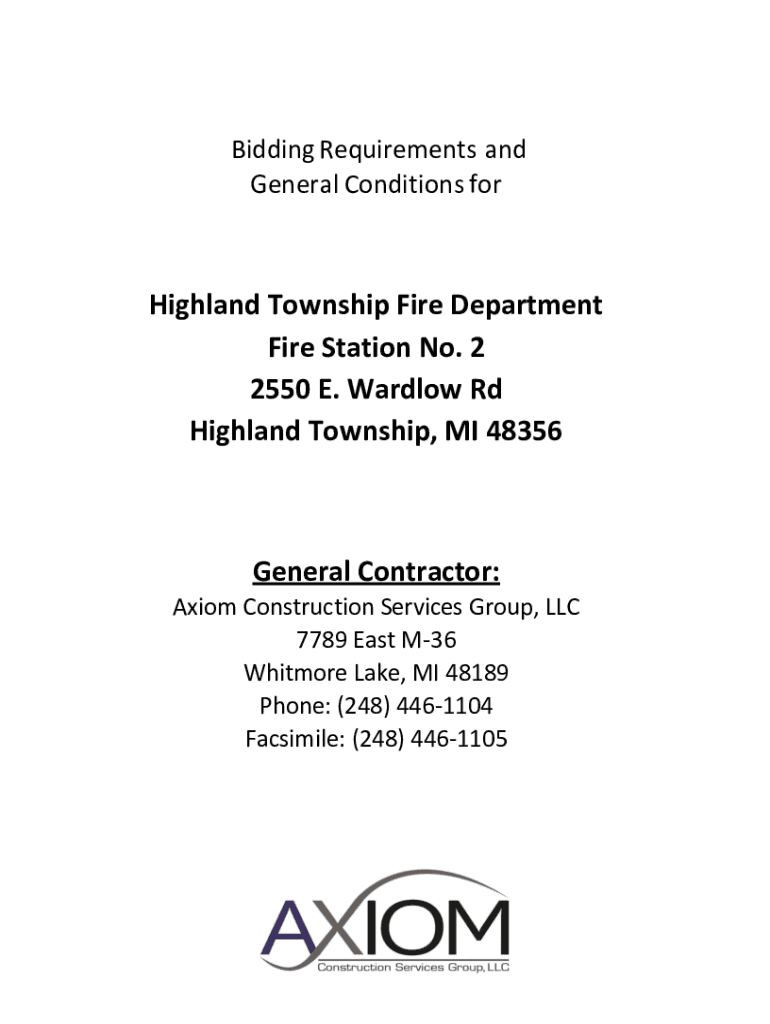 Bidding Requirements and
General Conditions for

Highland Township Fire Department
Fire Station No. 2
2550 E. Wardlow Rd
Highland Township, MI 48356

General Contractor:
Axiom Construction Services Group, LLC
7789 East M-36
Whitmore Lake, MI 48189
Phone: (248) 446-1104
Facsimile: (248) 446-1105

AXIOM
Construction Services Group, LLC